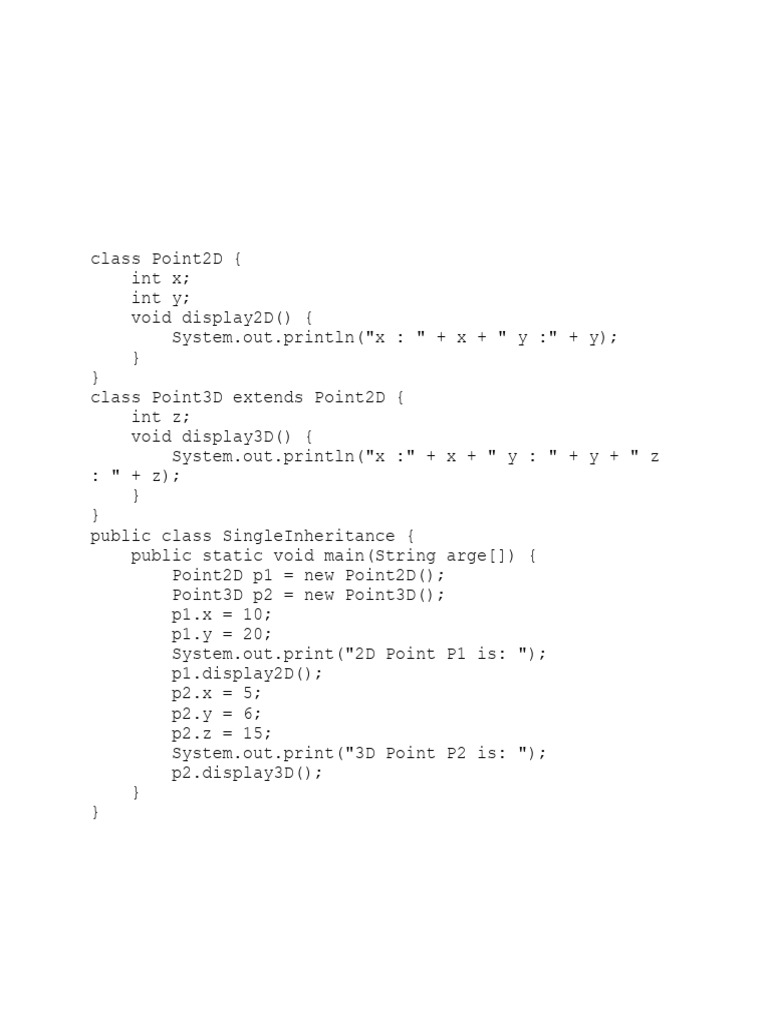 class Point2D {
    int x;
    int y;
    void display2D() {
        System.out.println("x : " + x + " y :" + y);
    }
}
class Point3D extends Point2D {
    int z;
    void display3D() {
        System.out.println("x :" + x + " y : " + y + " z
: " + z);
    }
}
public class SingleInheritance {
    public static void main(String arge[]) {
        Point2D p1 = new Point2D();
        Point3D p2 = new Point3D();
        p1.x = 10;
        p1.y = 20;
        System.out.print("2D Point P1 is: ");
        p1.display2D();
        p2.x = 5;
        p2.y = 6;
        p2.z = 15;
        System.out.print("3D Point P2 is: ");
        p2.display3D();
    }
}